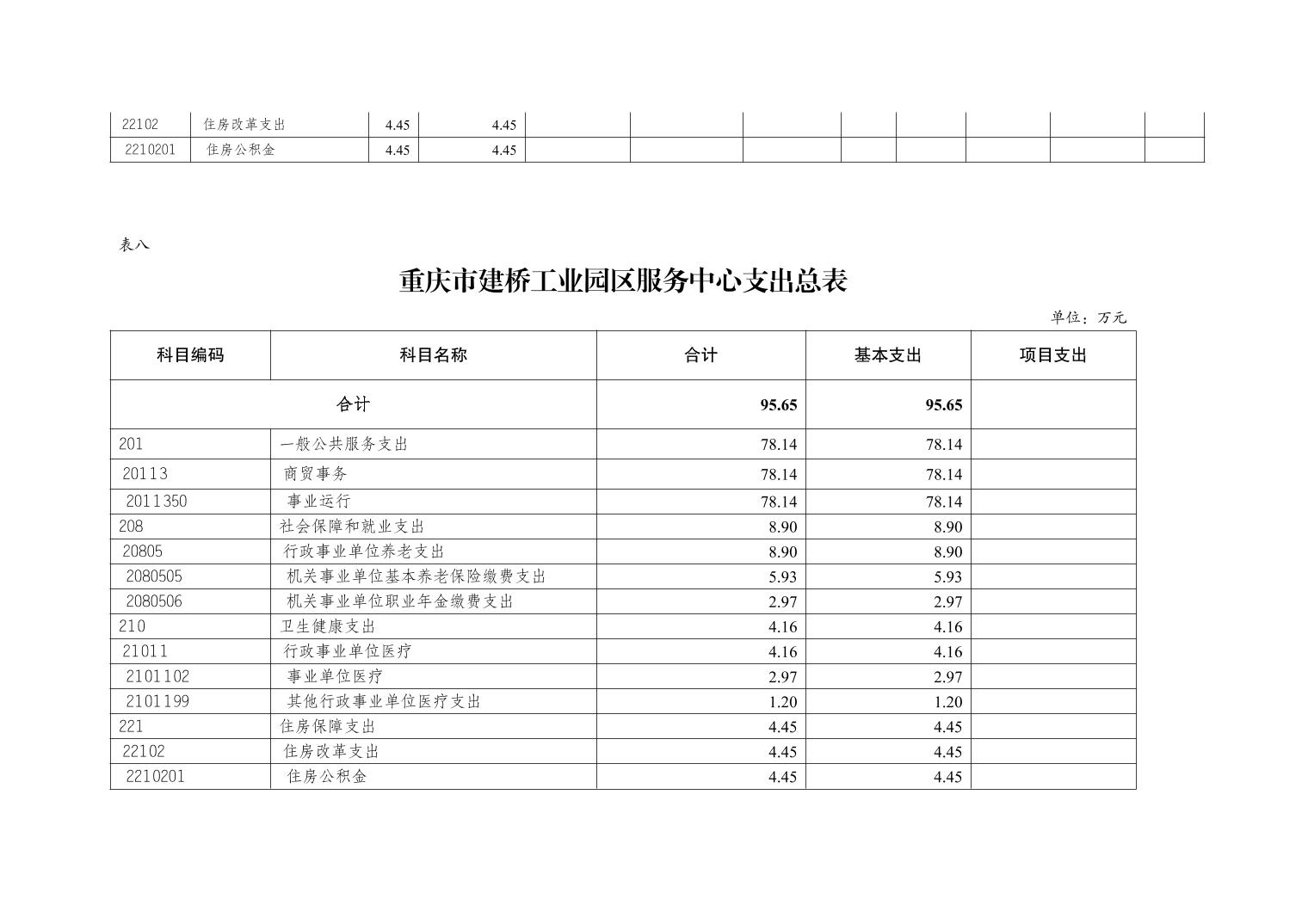 | 22102 | 住房改革支出 | 4.45 | 4.45 | | | | | | | | |
|---|---|---|---|---|---|---|---|---|---|---|---|
| 2210201 | 住房公积金 | 4.45 | 4.45 | | | | | | | | |

表八

重庆市建桥工业园区服务中心支出总表

单位：万元

| 科目编码 | 科目名称 | 合计 | 基本支出 | 项目支出 |
|---|---|---|---|---|
| 合计 | | 95.65 | 95.65 | |
| 201 | 一般公共服务支出 | 78.14 | 78.14 | |
| 20113 | 商贸事务 | 78.14 | 78.14 | |
| 2011350 | 事业运行 | 78.14 | 78.14 | |
| 208 | 社会保障和就业支出 | 8.90 | 8.90 | |
| 20805 | 行政事业单位养老支出 | 8.90 | 8.90 | |
| 2080505 | 机关事业单位基本养老保险缴费支出 | 5.93 | 5.93 | |
| 2080506 | 机关事业单位职业年金缴费支出 | 2.97 | 2.97 | |
| 210 | 卫生健康支出 | 4.16 | 4.16 | |
| 21011 | 行政事业单位医疗 | 4.16 | 4.16 | |
| 2101102 | 事业单位医疗 | 2.97 | 2.97 | |
| 2101199 | 其他行政事业单位医疗支出 | 1.20 | 1.20 | |
| 221 | 住房保障支出 | 4.45 | 4.45 | |
| 22102 | 住房改革支出 | 4.45 | 4.45 | |
| 2210201 | 住房公积金 | 4.45 | 4.45 | |